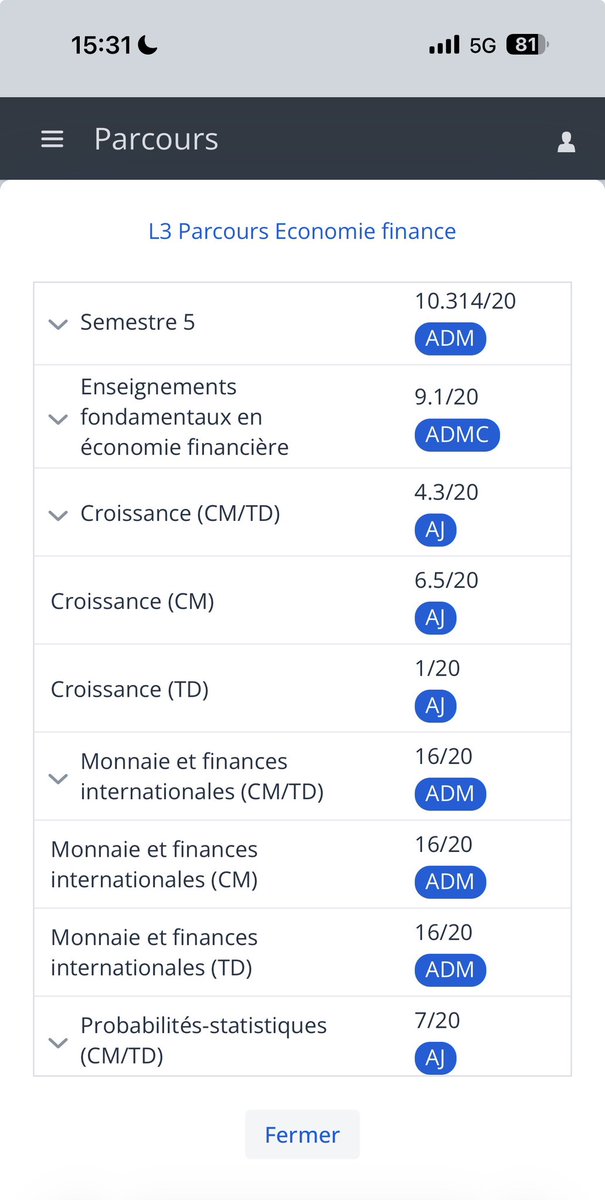 15:31 5G 81

Parcours

L3 Parcours Economie finance

| | |
|---|---|
| Semestre 5 | 10.314/20 ADM |
| Enseignements fondamentaux en économie financière | 9.1/20 ADMC |
| Croissance (CM/TD) | 4.3/20 AJ |
| Croissance (CM) | 6.5/20 AJ |
| Croissance (TD) | 1/20 AJ |
| Monnaie et finances internationales (CM/TD) | 16/20 ADM |
| Monnaie et finances internationales (CM) | 16/20 ADM |
| Monnaie et finances internationales (TD) | 16/20 ADM |
| Probabilités-statistiques (CM/TD) | 7/20 AJ |

Fermer